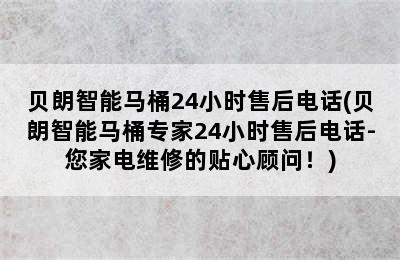 贝朗智能马桶24小时售后电话(贝朗智能马桶专家24小时售后电话-您家电维修的贴心顾问！)